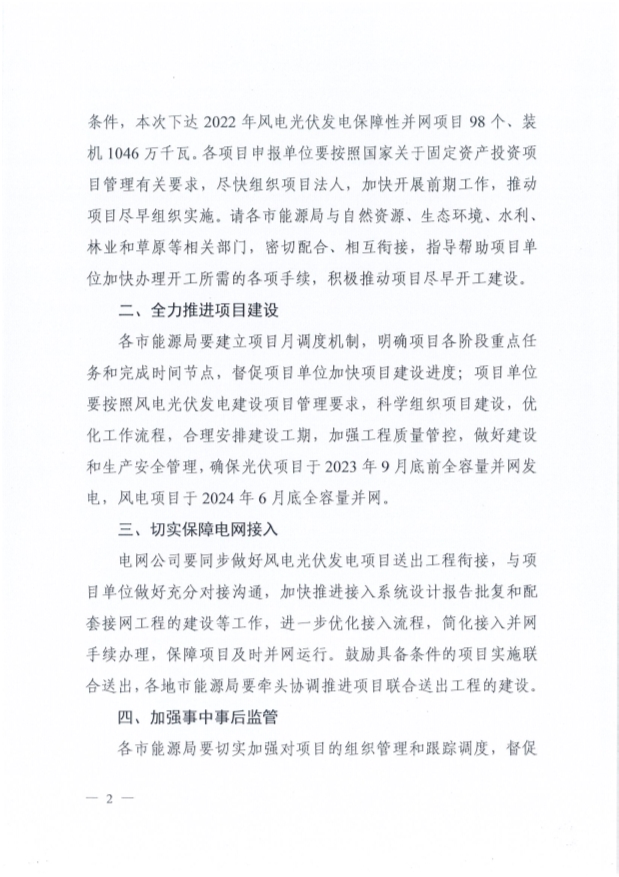 条件，本次下达 2022 年风电光伏发电保障性并网项目 98 个、装机 1046 万千瓦。各项目申报单位要按照国家关于固定资产投资项目管理有关要求，尽快组织项目法人，加快开展前期工作，推动项目尽早组织实施。请各市能源局与自然资源、生态环境、水利、林业和草原等相关部门，密切配合、相互衔接，指导帮助项目单位加快办理开工所需的各项手续，积极推动项目尽早开工建设。

二、全力推进项目建设

各市能源局要建立项目月调度机制，明确项目各阶段重点任务和完成时间节点，督促项目单位加快项目建设进度；项目单位要按照风电光伏发电建设项目管理要求，科学组织项目建设，优化工作流程，合理安排建设工期，加强工程质量管控，做好建设和生产安全管理，确保光伏项目于 2023 年 9 月底前全容量并网发电，风电项目于 2024 年 6 月底全容量并网。

三、切实保障电网接入

电网公司要同步做好风电光伏发电项目送出工程衔接，与项目单位做好充分对接沟通，加快推进接入系统设计报告批复和配套接网工程的建设等工作，进一步优化接入流程，简化接入并网手续办理，保障项目及时并网运行。鼓励具备条件的项目实施联合送出，各地市能源局要牵头协调推进项目联合送出工程的建设。

四、加强事中事后监管

各市能源局要切实加强对项目的组织管理和跟踪调度，督促

— 2 —